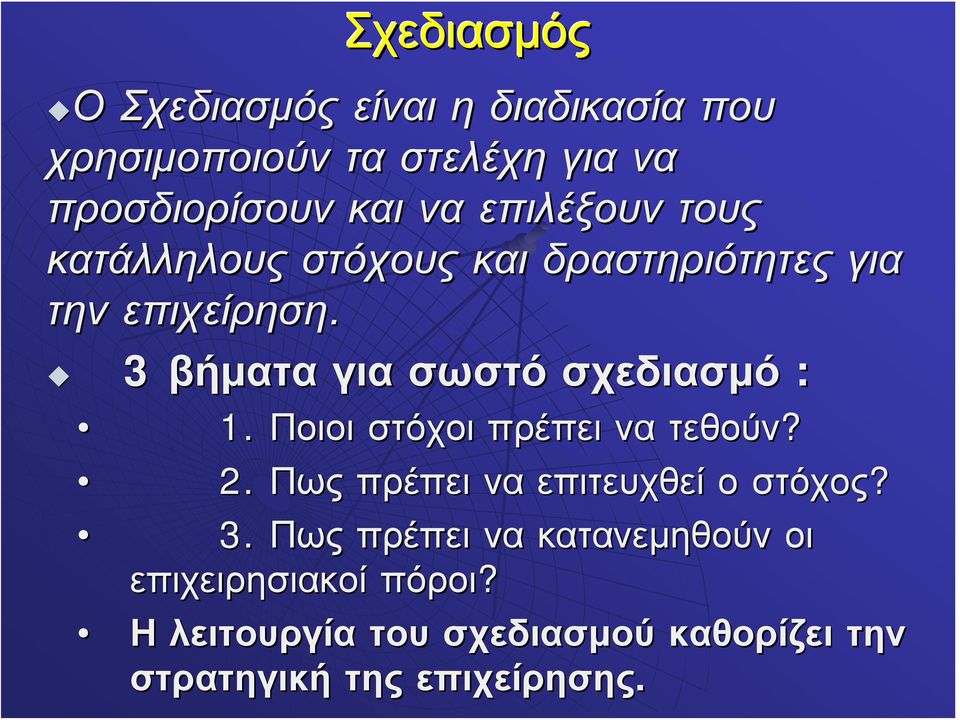 Σχεδιασμός

Ο Σχεδιασμός είναι η διαδικασία που χρησιμοποιούν τα στελέχη για να προσδιορίσουν και να επιλέξουν τους κατάλληλους στόχους και δραστηριότητες για την επιχείρηση.

3 βήματα για σωστό σχεδιασμό :

• 1. Ποιοι στόχοι πρέπει να τεθούν?
• 2. Πως πρέπει να επιτευχθεί ο στόχος?
• 3. Πως πρέπει να κατανεμηθούν οι επιχειρησιακοί πόροι?
• Η λειτουργία του σχεδιασμού καθορίζει την στρατηγική της επιχείρησης.